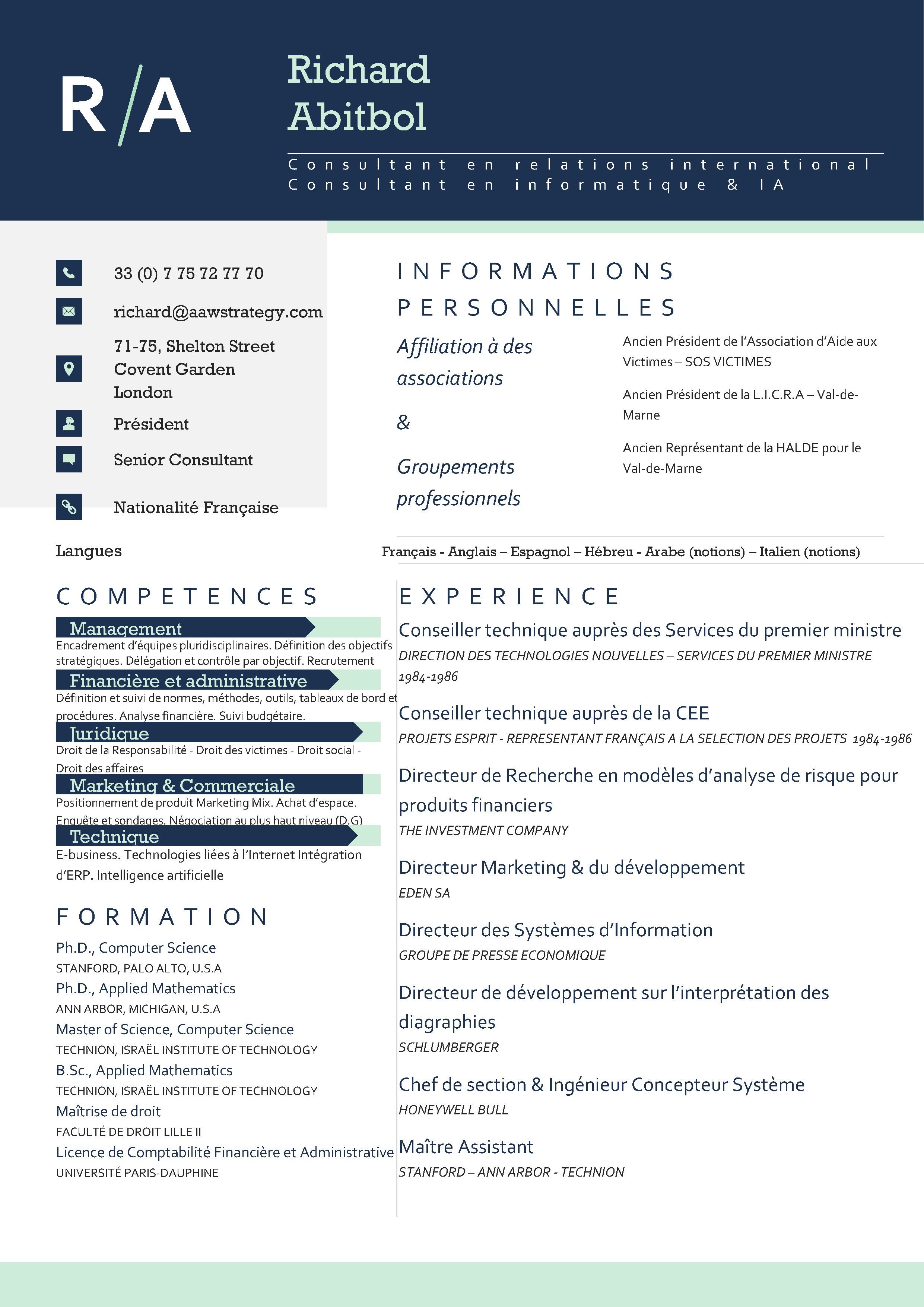 R/A

Richard Abitbol

Consultant en relations international
Consultant en informatique & IA

33 (0) 7 75 72 77 70

richard@aawstrategy.com

71-75, Shelton Street
Covent Garden
London

Président

Senior Consultant

Nationalité Française

INFORMATIONS PERSONNELLES

Affiliation à des associations

&

Groupements professionnels

Ancien Président de l'Association d'Aide aux Victimes – SOS VICTIMES

Ancien Président de la L.I.C.R.A – Val-de-Marne

Ancien Représentant de la HALDE pour le Val-de-Marne

Langues

Français - Anglais – Espagnol – Hébreu - Arabe (notions) – Italien (notions)

COMPETENCES

Management
Encadrement d'équipes pluridisciplinaires. Définition des objectifs stratégiques. Délégation et contrôle par objectif. Recrutement

Financière et administrative
Définition et suivi de normes, méthodes, outils, tableaux de bord et procédures. Analyse financière. Suivi budgétaire.

Juridique
Droit de la Responsabilité - Droit des victimes - Droit social - Droit des affaires

Marketing & Commerciale
Positionnement de produit Marketing Mix. Achat d'espace. Enquête et sondages. Négociation au plus haut niveau (D.G)

Technique
E-business. Technologies liées à l'Internet Intégration d'ERP. Intelligence artificielle

FORMATION

Ph.D., Computer Science
STANFORD, PALO ALTO, U.S.A

Ph.D., Applied Mathematics
ANN ARBOR, MICHIGAN, U.S.A

Master of Science, Computer Science
TECHNION, ISRAËL INSTITUTE OF TECHNOLOGY

B.Sc., Applied Mathematics
TECHNION, ISRAËL INSTITUTE OF TECHNOLOGY

Maîtrise de droit
FACULTÉ DE DROIT LILLE II

Licence de Comptabilité Financière et Administrative
UNIVERSITÉ PARIS-DAUPHINE

EXPERIENCE

Conseiller technique auprès des Services du premier ministre
DIRECTION DES TECHNOLOGIES NOUVELLES – SERVICES DU PREMIER MINISTRE 1984-1986

Conseiller technique auprès de la CEE
PROJETS ESPRIT - REPRESENTANT FRANÇAIS A LA SELECTION DES PROJETS 1984-1986

Directeur de Recherche en modèles d'analyse de risque pour produits financiers
THE INVESTMENT COMPANY

Directeur Marketing & du développement
EDEN SA

Directeur des Systèmes d'Information
GROUPE DE PRESSE ECONOMIQUE

Directeur de développement sur l'interprétation des diagraphies
SCHLUMBERGER

Chef de section & Ingénieur Concepteur Système
HONEYWELL BULL

Maître Assistant
STANFORD – ANN ARBOR - TECHNION